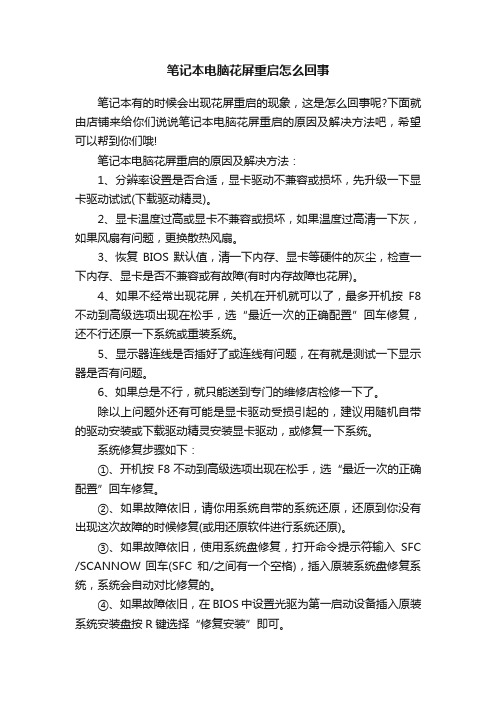 笔记本电脑花屏重启怎么回事

笔记本有的时候会出现花屏重启的现象，这是怎么回事呢?下面就由店铺来给你们说说笔记本电脑花屏重启的原因及解决方法吧，希望可以帮到你们哦!

笔记本电脑花屏重启的原因及解决方法：

1、分辨率设置是否合适，显卡驱动不兼容或损坏，先升级一下显卡驱动试试(下载驱动精灵)。

2、显卡温度过高或显卡不兼容或损坏，如果温度过高清一下灰，如果风扇有问题，更换散热风扇。

3、恢复 BIOS 默认值，清一下内存、显卡等硬件的灰尘，检查一下内存、显卡是否不兼容或有故障(有时内存故障也花屏)。

4、如果不经常出现花屏，关机在开机就可以了，最多开机按 F8 不动到高级选项出现在松手，选“最近一次的正确配置”回车修复，还不行还原一下系统或重装系统。

5、显示器连线是否插好了或连线有问题，在有就是测试一下显示器是否有问题。

6、如果总是不行，就只能送到专门的维修店检修一下了。

除以上问题外还有可能是显卡驱动受损引起的，建议用随机自带的驱动安装或下载驱动精灵安装显卡驱动，或修复一下系统。

系统修复步骤如下：

①、开机按 F8 不动到高级选项出现在松手，选“最近一次的正确配置”回车修复。

②、如果故障依旧，请你用系统自带的系统还原，还原到你没有出现这次故障的时候修复(或用还原软件进行系统还原)。

③、如果故障依旧，使用系统盘修复，打开命令提示符输入 SFC /SCANNOW 回车(SFC 和/之间有一个空格)，插入原装系统盘修复系统，系统会自动对比修复的。

④、如果故障依旧，在 BIOS 中设置光驱为第一启动设备插入原装系统安装盘按 R 键选择“修复安装”即可。